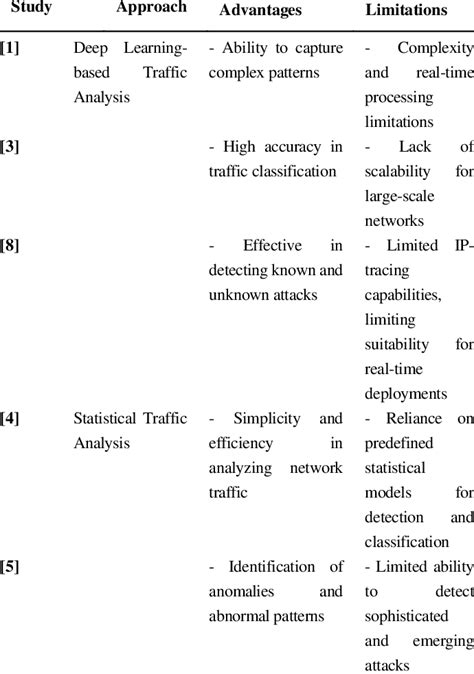 | Study | Approach | Advantages | Limitations |
|---|---|---|---|
| [1] | Deep Learning-based Traffic Analysis | - Ability to capture complex patterns | - Complexity and real-time processing limitations |
| [3] | | - High accuracy in traffic classification | - Lack of scalability for large-scale networks |
| [8] | | - Effective in detecting known and unknown attacks | - Limited IP-tracing capabilities, limiting suitability for real-time deployments |
| [4] | Statistical Traffic Analysis | - Simplicity and efficiency in analyzing network traffic | - Reliance on predefined statistical models for detection and classification |
| [5] | | - Identification of anomalies and abnormal patterns | - Limited ability to detect sophisticated and emerging attacks |